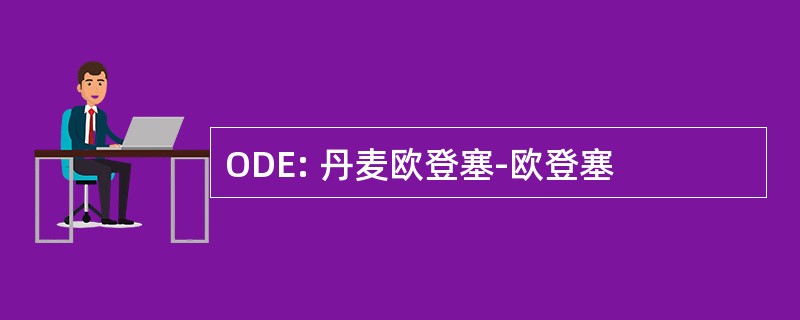 ODE: 丹麦欧登塞-欧登塞